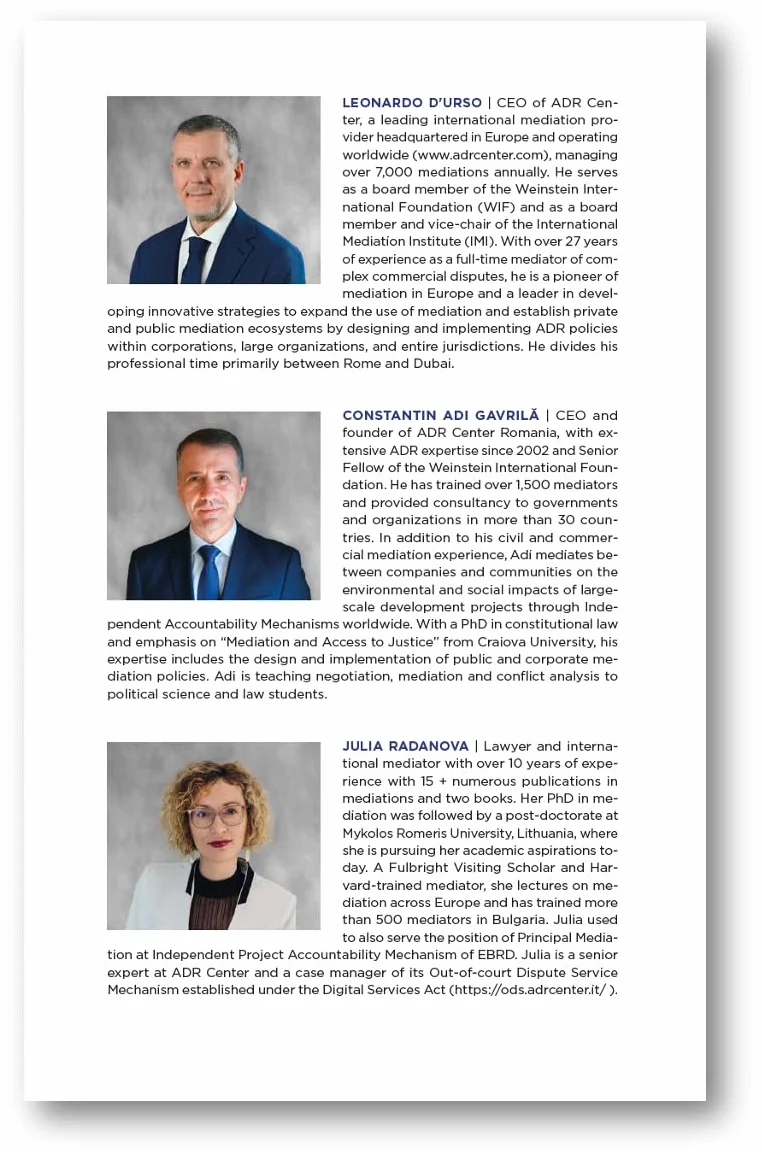 LEONARDO D'URSO | CEO of ADR Center, a leading international mediation provider headquartered in Europe and operating worldwide (www.adrcenter.com), managing over 7,000 mediations annually. He serves as a board member of the Weinstein International Foundation (WIF) and as a board member and vice-chair of the International Mediation Institute (IMI). With over 27 years of experience as a full-time mediator of complex commercial disputes, he is a pioneer of mediation in Europe and a leader in developing innovative strategies to expand the use of mediation and establish private and public mediation ecosystems by designing and implementing ADR policies within corporations, large organizations, and entire jurisdictions. He divides his professional time primarily between Rome and Dubai.

CONSTANTIN ADI GAVRILĂ | CEO and founder of ADR Center Romania, with extensive ADR expertise since 2002 and Senior Fellow of the Weinstein International Foundation. He has trained over 1,500 mediators and provided consultancy to governments and organizations in more than 30 countries. In addition to his civil and commercial mediation experience, Adi mediates between companies and communities on the environmental and social impacts of large-scale development projects through Independent Accountability Mechanisms worldwide. With a PhD in constitutional law and emphasis on "Mediation and Access to Justice" from Craiova University, his expertise includes the design and implementation of public and corporate mediation policies. Adi is teaching negotiation, mediation and conflict analysis to political science and law students.

JULIA RADANOVA | Lawyer and international mediator with over 10 years of experience with 15 + numerous publications in mediations and two books. Her PhD in mediation was followed by a post-doctorate at Mykolos Romeris University, Lithuania, where she is pursuing her academic aspirations today. A Fulbright Visiting Scholar and Harvard-trained mediator, she lectures on mediation across Europe and has trained more than 500 mediators in Bulgaria. Julia used to also serve the position of Principal Mediation at Independent Project Accountability Mechanism of EBRD. Julia is a senior expert at ADR Center and a case manager of its Out-of-court Dispute Service Mechanism established under the Digital Services Act (https://ods.adrcenter.it/ ).